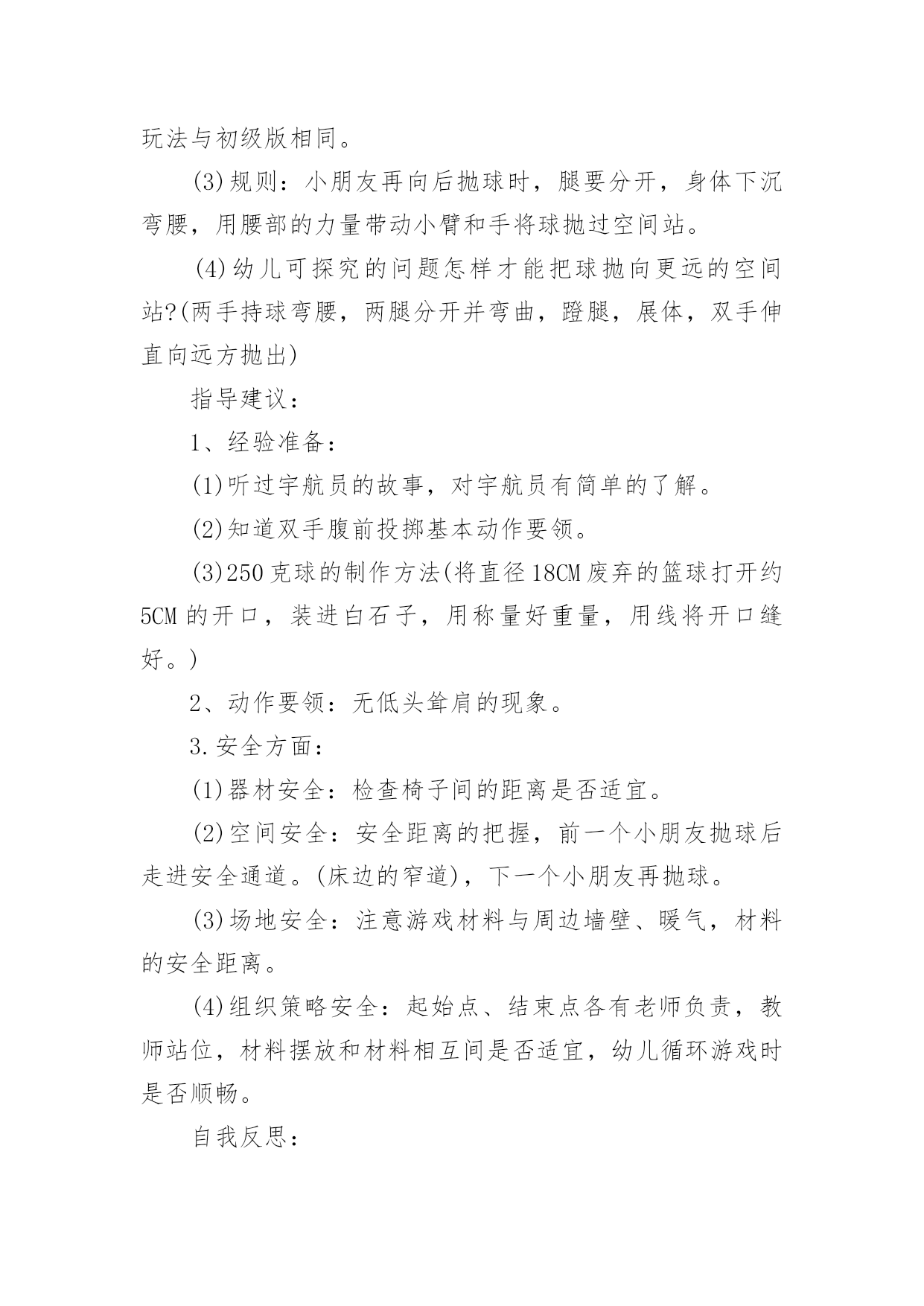 玩法与初级版相同。

(3)规则：小朋友再向后抛球时，腿要分开，身体下沉弯腰，用腰部的力量带动小臂和手将球抛过空间站。

(4)幼儿可探究的问题怎样才能把球抛向更远的空间站?(两手持球弯腰，两腿分开并弯曲，蹬腿，展体，双手伸直向远方抛出)

指导建议：

1、经验准备：

(1)听过宇航员的故事，对宇航员有简单的了解。

(2)知道双手腹前投掷基本动作要领。

(3)250克球的制作方法(将直径18CM废弃的篮球打开约5CM的开口，装进白石子，用称量好重量，用线将开口缝好。)

2、动作要领：无低头耸肩的现象。

3.安全方面：

(1)器材安全：检查椅子间的距离是否适宜。

(2)空间安全：安全距离的把握，前一个小朋友抛球后走进安全通道。(床边的窄道)，下一个小朋友再抛球。

(3)场地安全：注意游戏材料与周边墙壁、暖气，材料的安全距离。

(4)组织策略安全：起始点、结束点各有老师负责，教师站位，材料摆放和材料相互间是否适宜，幼儿循环游戏时是否顺畅。

自我反思：